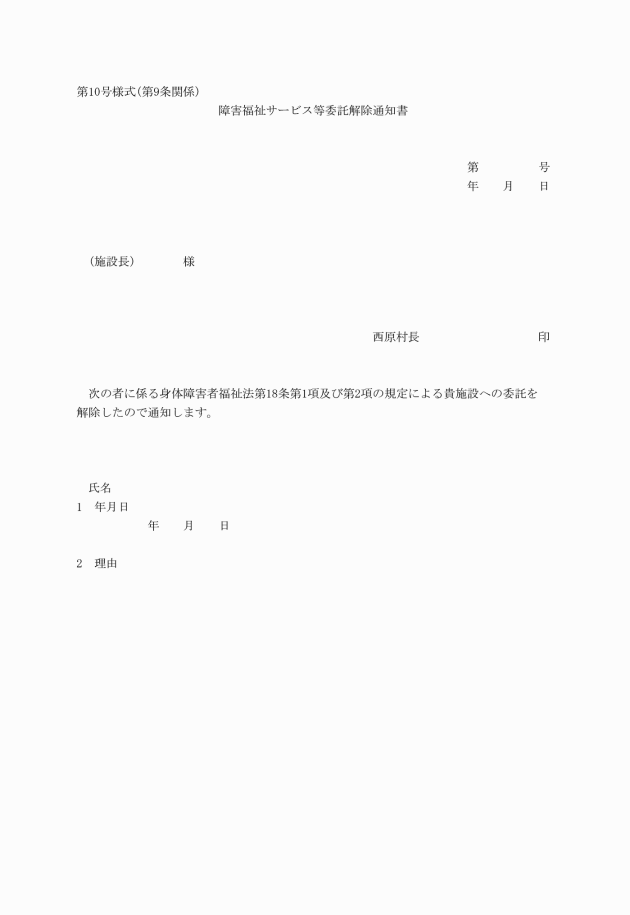 第10号様式(第9条関係)

障害福祉サービス等委託解除通知書

第　　　　号
年　　月　　日

(施設長)　　　　様

西原村長　　　　　　　　　印

次の者に係る身体障害者福祉法第18条第1項及び第2項の規定による貴施設への委託を解除したので通知します。

氏名
1　年月日
年　　月　　日

2　理由